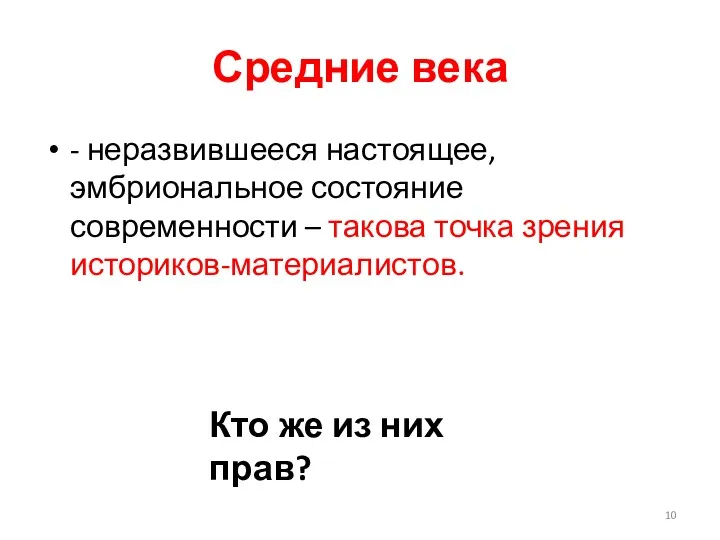 Средние века

• - неразвившееся настоящее, эмбриональное состояние современности – такова точка зрения историков-материалистов.

Кто же из них прав?

10